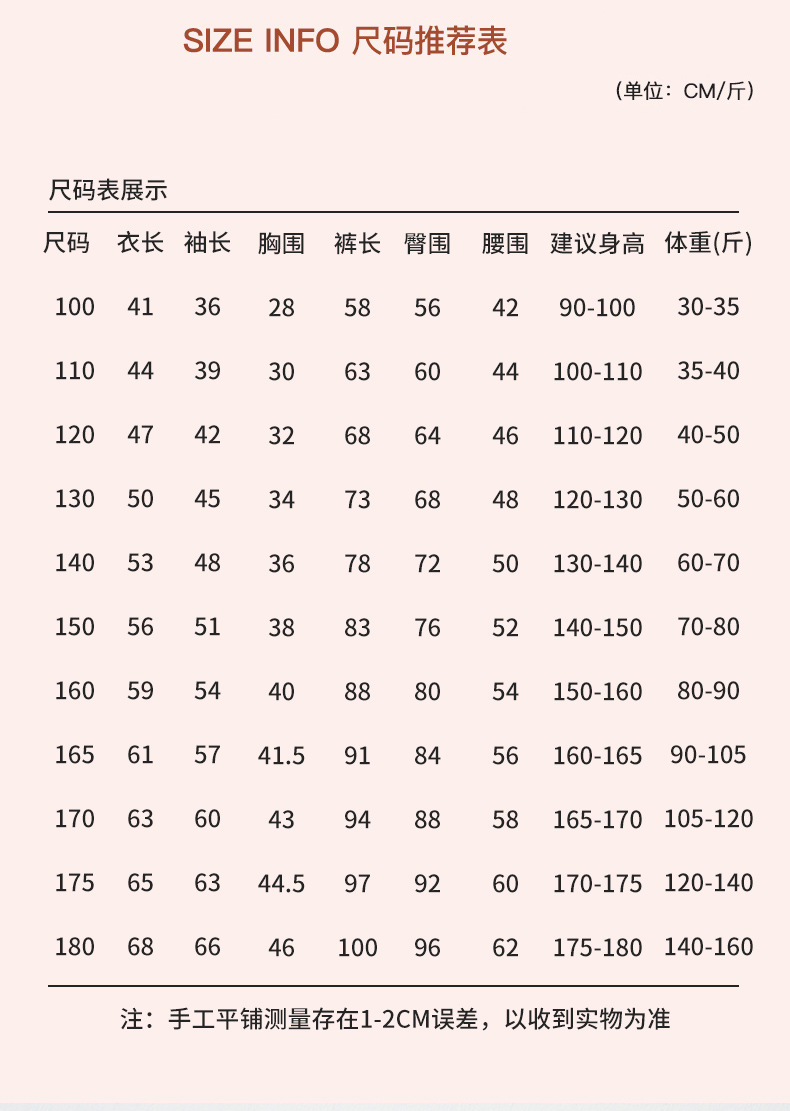 SIZE INFO 尺码推荐表

（单位：CM/斤）

尺码表展示

| 尺码 | 衣长 | 袖长 | 胸围 | 裤长 | 臀围 | 腰围 | 建议身高 | 体重(斤) |
|---|---|---|---|---|---|---|---|---|
| 100 | 41 | 36 | 28 | 58 | 56 | 42 | 90-100 | 30-35 |
| 110 | 44 | 39 | 30 | 63 | 60 | 44 | 100-110 | 35-40 |
| 120 | 47 | 42 | 32 | 68 | 64 | 46 | 110-120 | 40-50 |
| 130 | 50 | 45 | 34 | 73 | 68 | 48 | 120-130 | 50-60 |
| 140 | 53 | 48 | 36 | 78 | 72 | 50 | 130-140 | 60-70 |
| 150 | 56 | 51 | 38 | 83 | 76 | 52 | 140-150 | 70-80 |
| 160 | 59 | 54 | 40 | 88 | 80 | 54 | 150-160 | 80-90 |
| 165 | 61 | 57 | 41.5 | 91 | 84 | 56 | 160-165 | 90-105 |
| 170 | 63 | 60 | 43 | 94 | 88 | 58 | 165-170 | 105-120 |
| 175 | 65 | 63 | 44.5 | 97 | 92 | 60 | 170-175 | 120-140 |
| 180 | 68 | 66 | 46 | 100 | 96 | 62 | 175-180 | 140-160 |

注：手工平铺测量存在1-2CM误差，以收到实物为准